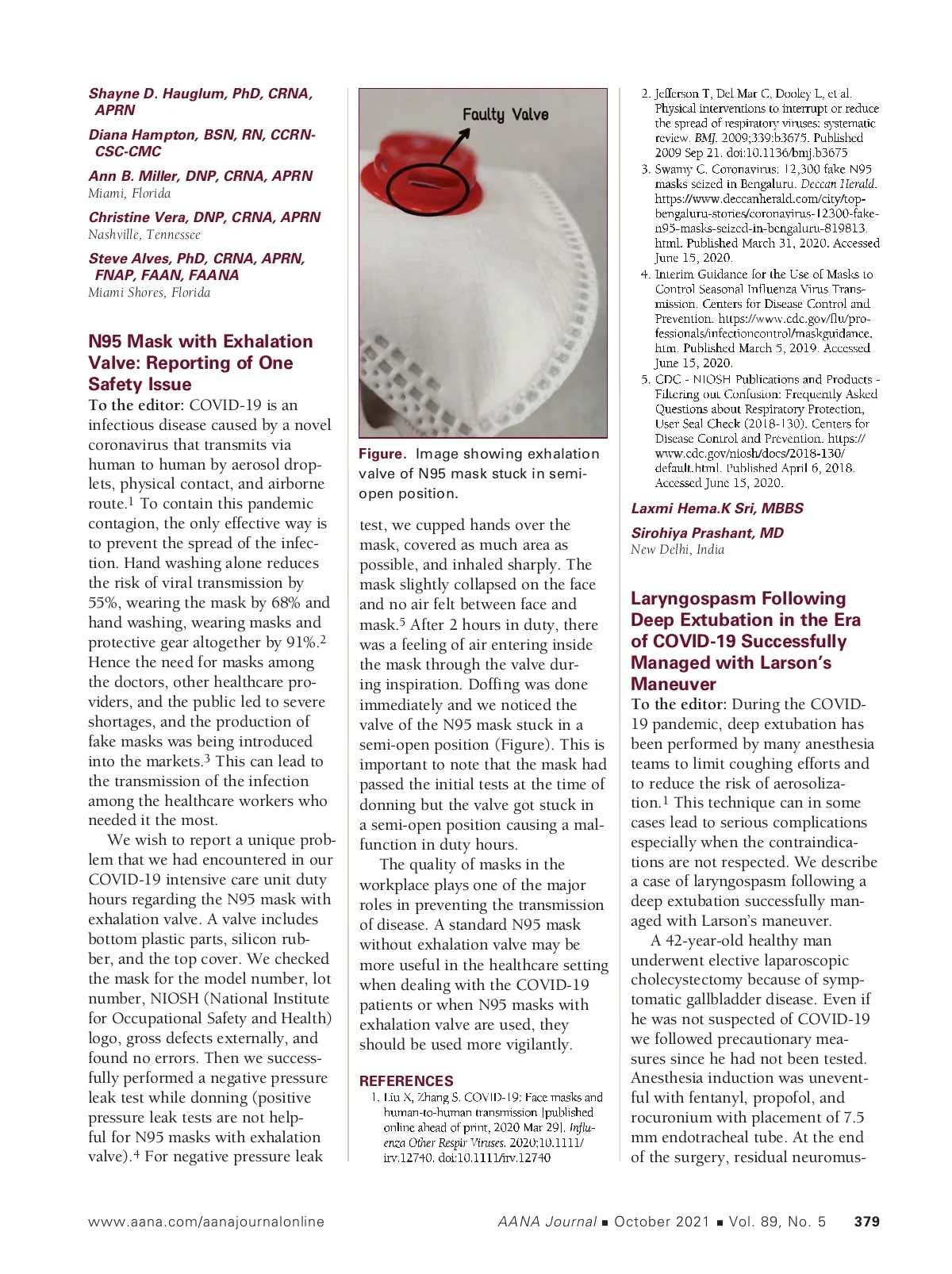 Shayne D. Hauglum, PhD, CRNA, APRN

Diana Hampton, BSN, RN, CCRN-CSC-CMC

Ann B. Miller, DNP, CRNA, APRN
Miami, Florida

Christine Vera, DNP, CRNA, APRN
Nashville, Tennessee

Steve Alves, PhD, CRNA, APRN, FNAP, FAAN, FAANA
Miami Shores, Florida

N95 Mask with Exhalation Valve: Reporting of One Safety Issue

To the editor: COVID-19 is an infectious disease caused by a novel coronavirus that transmits via human to human by aerosol droplets, physical contact, and airborne route.$^1$ To contain this pandemic contagion, the only effective way is to prevent the spread of the infection. Hand washing alone reduces the risk of viral transmission by 55%, wearing the mask by 68% and hand washing, wearing masks and protective gear altogether by 91%.$^2$ Hence the need for masks among the doctors, other healthcare providers, and the public led to severe shortages, and the production of fake masks was being introduced into the markets.$^3$ This can lead to the transmission of the infection among the healthcare workers who needed it the most.

We wish to report a unique problem that we had encountered in our COVID-19 intensive care unit duty hours regarding the N95 mask with exhalation valve. A valve includes bottom plastic parts, silicon rubber, and the top cover. We checked the mask for the model number, lot number, NIOSH (National Institute for Occupational Safety and Health) logo, gross defects externally, and found no errors. Then we successfully performed a negative pressure leak test while donning (positive pressure leak tests are not helpful for N95 masks with exhalation valve).$^4$ For negative pressure leak

Faulty Valve

Figure. Image showing exhalation valve of N95 mask stuck in semi-open position.

test, we cupped hands over the mask, covered as much area as possible, and inhaled sharply. The mask slightly collapsed on the face and no air felt between face and mask.$^5$ After 2 hours in duty, there was a feeling of air entering inside the mask through the valve during inspiration. Doffing was done immediately and we noticed the valve of the N95 mask stuck in a semi-open position (Figure). This is important to note that the mask had passed the initial tests at the time of donning but the valve got stuck in a semi-open position causing a malfunction in duty hours.

The quality of masks in the workplace plays one of the major roles in preventing the transmission of disease. A standard N95 mask without exhalation valve may be more useful in the healthcare setting when dealing with the COVID-19 patients or when N95 masks with exhalation valve are used, they should be used more vigilantly.

REFERENCES
1. Liu X, Zhang S. COVID-19: Face masks and human-to-human transmission [published online ahead of print, 2020 Mar 29]. Influenza Other Respir Viruses. 2020;10.1111/irv.12740. doi:10.1111/irv.12740
2. Jefferson T, Del Mar C, Dooley L, et al. Physical interventions to interrupt or reduce the spread of respiratory viruses: systematic review. BMJ. 2009;339:b3675. Published 2009 Sep 21. doi:10.1136/bmj.b3675
3. Swamy C. Coronavirus: 12,300 fake N95 masks seized in Bengaluru. Deccan Herald. https://www.deccanherald.com/city/top-bengaluru-stories/coronavirus-12300-fake-n95-masks-seized-in-bengaluru-819813.html. Published March 31, 2020. Accessed June 15, 2020.
4. Interim Guidance for the Use of Masks to Control Seasonal Influenza Virus Transmission. Centers for Disease Control and Prevention. https://www.cdc.gov/flu/professionals/infectioncontrol/maskguidance.htm. Published March 5, 2019. Accessed June 15, 2020.
5. CDC - NIOSH Publications and Products - Filtering out Confusion: Frequently Asked Questions about Respiratory Protection, User Seal Check (2018-130). Centers for Disease Control and Prevention. https://www.cdc.gov/niosh/docs/2018-130/default.html. Published April 6, 2018. Accessed June 15, 2020.

Laxmi Hema.K Sri, MBBS

Sirohiya Prashant, MD
New Delhi, India

Laryngospasm Following Deep Extubation in the Era of COVID-19 Successfully Managed with Larson's Maneuver

To the editor: During the COVID-19 pandemic, deep extubation has been performed by many anesthesia teams to limit coughing efforts and to reduce the risk of aerosolization.$^1$ This technique can in some cases lead to serious complications especially when the contraindications are not respected. We describe a case of laryngospasm following a deep extubation successfully managed with Larson's maneuver.

A 42-year-old healthy man underwent elective laparoscopic cholecystectomy because of symptomatic gallbladder disease. Even if he was not suspected of COVID-19 we followed precautionary measures since he had not been tested. Anesthesia induction was uneventful with fentanyl, propofol, and rocuronium with placement of 7.5 mm endotracheal tube. At the end of the surgery, residual neuromus-

www.aana.com/aanajournalonline AANA Journal ■ October 2021 ■ Vol. 89, No. 5 379